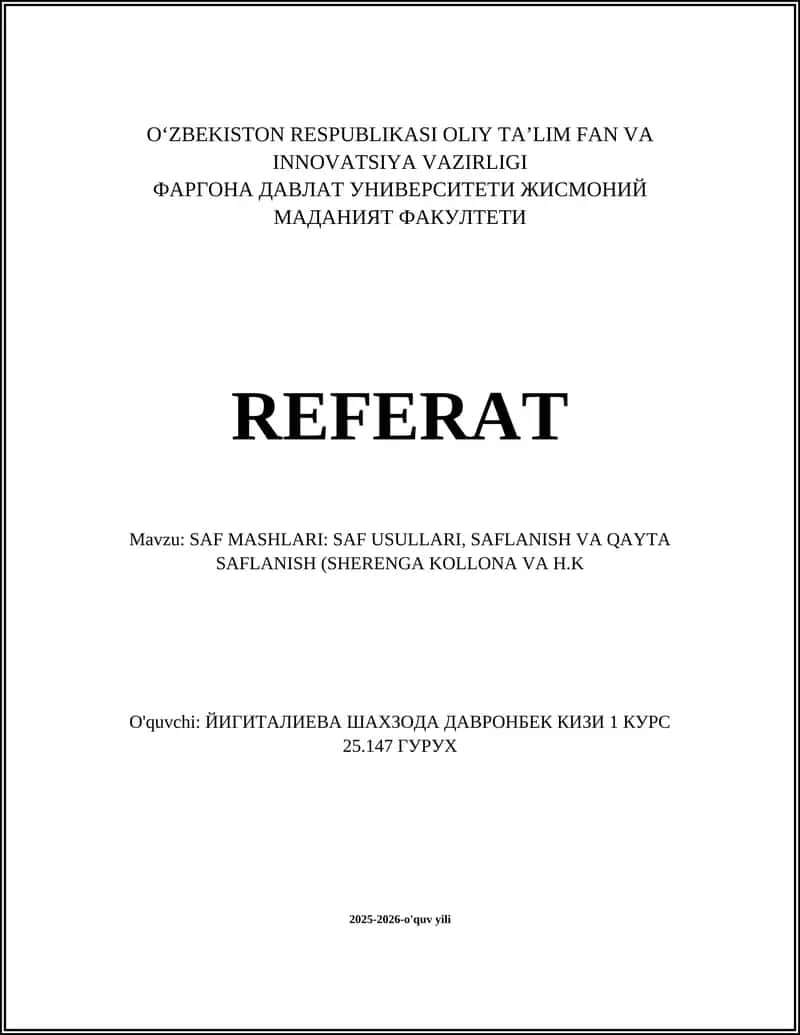 O‘ZBEKISTON RESPUBLIKASI OLIY TA’LIM FAN VA INNOVATSIYA VAZIRLIGI
ФАРГОНА ДАВЛАТ УНИВЕРСИТЕТИ ЖИСМОНИЙ МАДАНИЯТ ФАКУЛТЕТИ

REFERAT

Mavzu: SAF MASHLARI: SAF USULLARI, SAFLANISH VA QAYTA SAFLANISH (SHERENGA KOLLONA VA H.K

O'quvchi: ЙИГИТАЛИЕВА ШАХЗОДА ДАВРОНБЕК КИЗИ 1 КУРС 25.147 ГУРУХ

2025-2026-o'quv yili